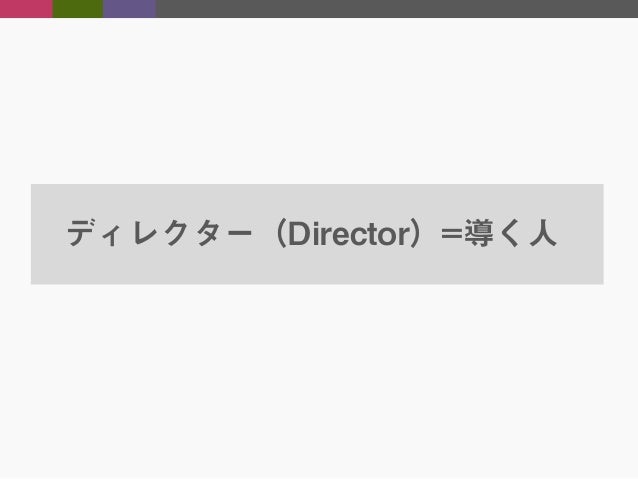 ディレクター（Director）=導く人